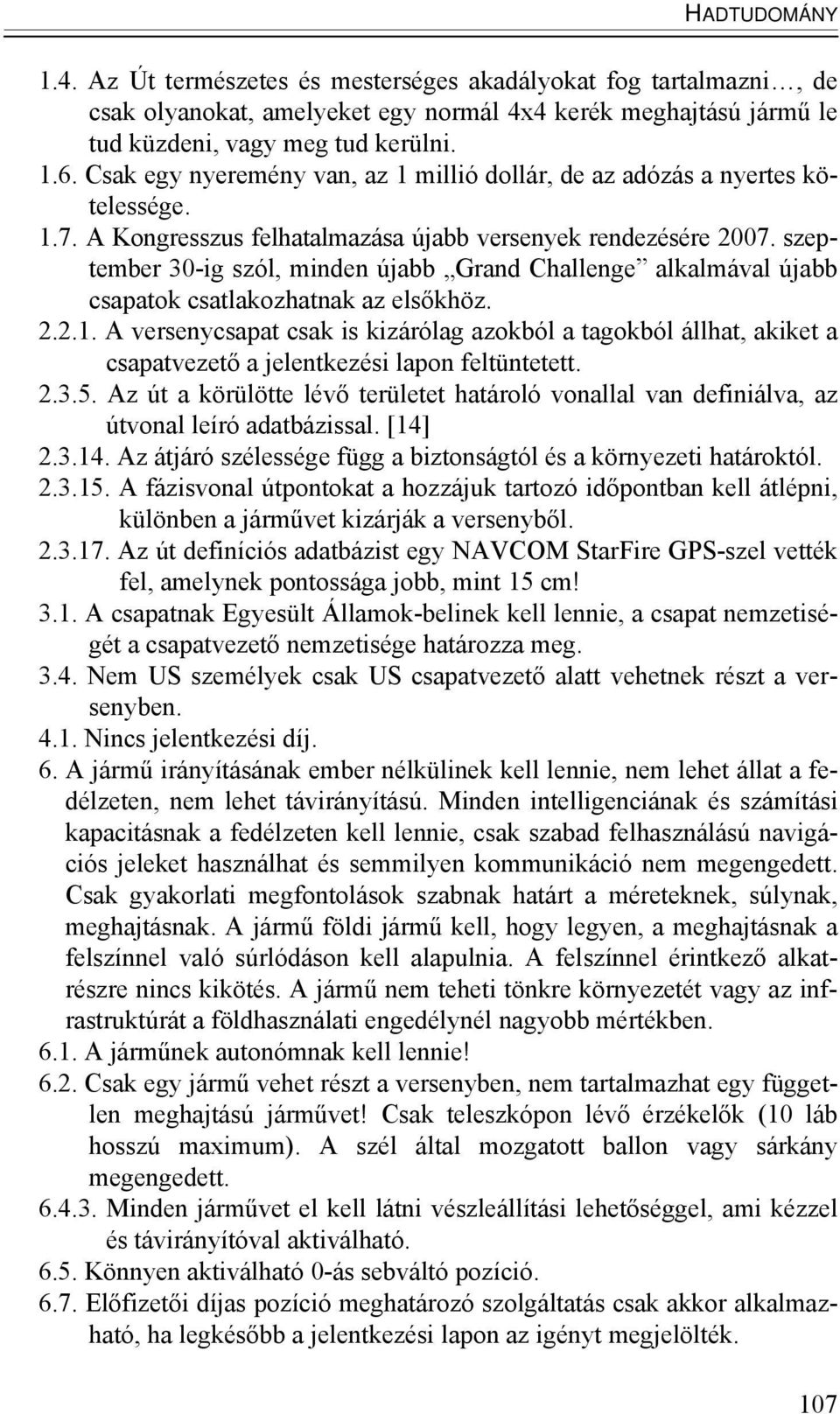 HADTUDOMÁNY

1.4. Az Út természetes és mesterséges akadályokat fog tartalmazni…, de csak olyanokat, amelyeket egy normál 4x4 kerék meghajtású jármű le tud küzdeni, vagy meg tud kerülni.

1.6. Csak egy nyeremény van, az 1 millió dollár, de az adózás a nyertes kötelessége.

1.7. A Kongresszus felhatalmazása újabb versenyek rendezésére 2007. szeptember 30-ig szól, minden újabb „Grand Challenge” alkalmával újabb csapatok csatlakozhatnak az elsőkhöz.

2.2.1. A versenycsapat csak is kizárólag azokból a tagokból állhat, akiket a csapatvezető a jelentkezési lapon feltüntetett.

2.3.5. Az út a körülötte lévő területet határoló vonallal van definiálva, az útvonal leíró adatbázissal. [14]

2.3.14. Az átjáró szélessége függ a biztonságtól és a környezeti határoktól.

2.3.15. A fázisvonal útpontokat a hozzájuk tartozó időpontban kell átlépni, különben a járművet kizárják a versenyből.

2.3.17. Az út definíciós adatbázist egy NAVCOM StarFire GPS-szel vették fel, amelynek pontossága jobb, mint 15 cm!

3.1. A csapatnak Egyesült Államok-belinek kell lennie, a csapat nemzetiségét a csapatvezető nemzetisége határozza meg.

3.4. Nem US személyek csak US csapatvezető alatt vehetnek részt a versenyben.

4.1. Nincs jelentkezési díj.

6. A jármű irányításának ember nélkülinek kell lennie, nem lehet állat a fedélzeten, nem lehet távirányítású. Minden intelligenciának és számítási kapacitásnak a fedélzeten kell lennie, csak szabad felhasználású navigációs jeleket használhat és semmilyen kommunikáció nem megengedett. Csak gyakorlati megfontolások szabnak határt a méreteknek, súlynak, meghajtásnak. A jármű földi jármű kell, hogy legyen, a meghajtásnak a felszínnel való súrlódáson kell alapulnia. A felszínnel érintkező alkatrészre nincs kikötés. A jármű nem teheti tönkre környezetét vagy az infrastruktúrát a földhasználati engedélynél nagyobb mértékben.

6.1. A járműnek autonómnak kell lennie!

6.2. Csak egy jármű vehet részt a versenyben, nem tartalmazhat egy független meghajtású járművet! Csak teleszkópon lévő érzékelők (10 láb hosszú maximum). A szél által mozgatott ballon vagy sárkány megengedett.

6.4.3. Minden járművet el kell látni vészleállítási lehetőséggel, ami kézzel és távirányítóval aktiválható.

6.5. Könnyen aktiválható 0-ás sebváltó pozíció.

6.7. Előfizetői díjas pozíció meghatározó szolgáltatás csak akkor alkalmazható, ha legkésőbb a jelentkezési lapon az igényt megjelölték.

107